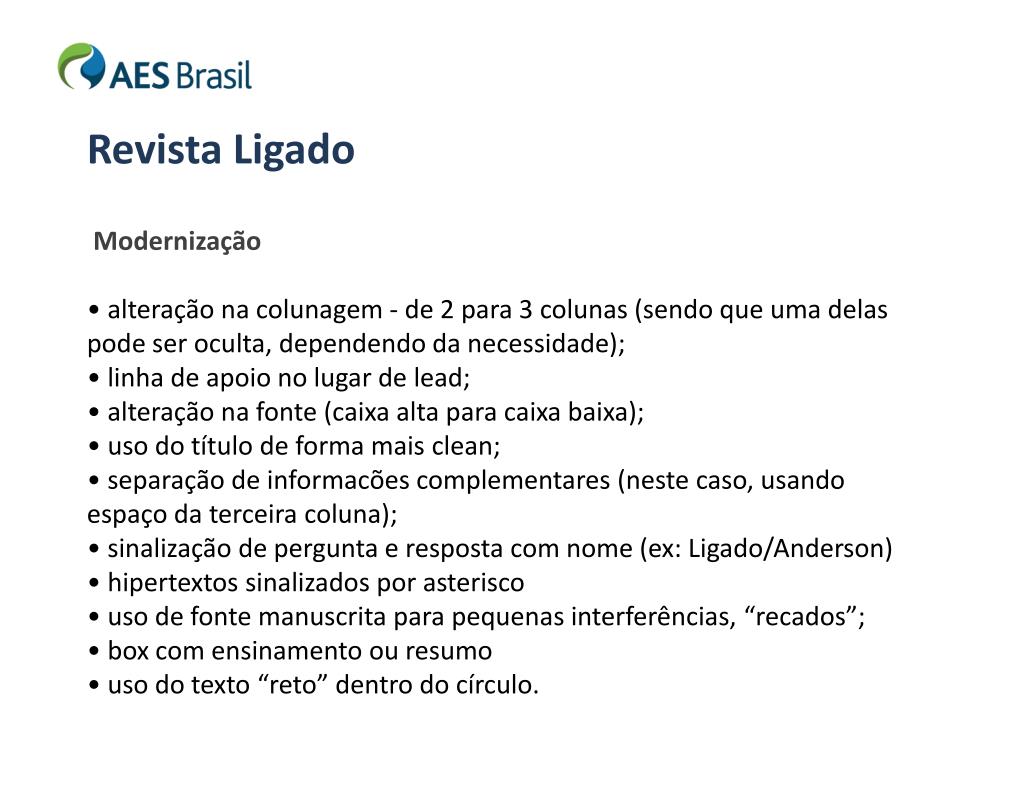 AES Brasil

Revista Ligado

Modernização

• alteração na colunagem - de 2 para 3 colunas (sendo que uma delas pode ser oculta, dependendo da necessidade);
• linha de apoio no lugar de lead;
• alteração na fonte (caixa alta para caixa baixa);
• uso do título de forma mais clean;
• separação de informacões complementares (neste caso, usando espaço da terceira coluna);
• sinalização de pergunta e resposta com nome (ex: Ligado/Anderson)
• hipertextos sinalizados por asterisco
• uso de fonte manuscrita para pequenas interferências, “recados”;
• box com ensinamento ou resumo
• uso do texto “reto” dentro do círculo.